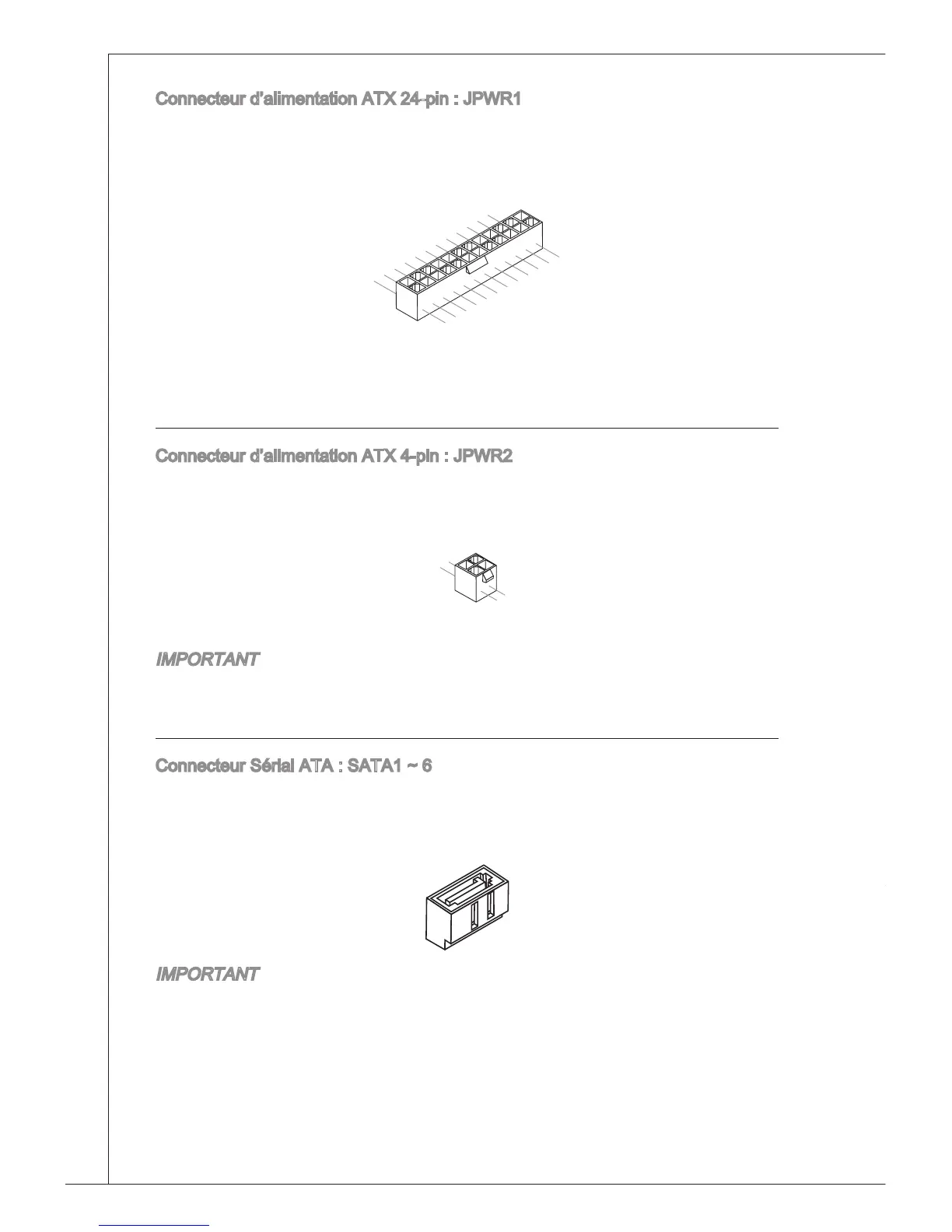 Connecteur d'alimentation ATX 24-pin : JPWR1

Connecteur d'alimentation ATX 4-pin : JPWR2

IMPORTANT

Connecteur Sérial ATA : SATA1 ~ 6

IMPORTANT